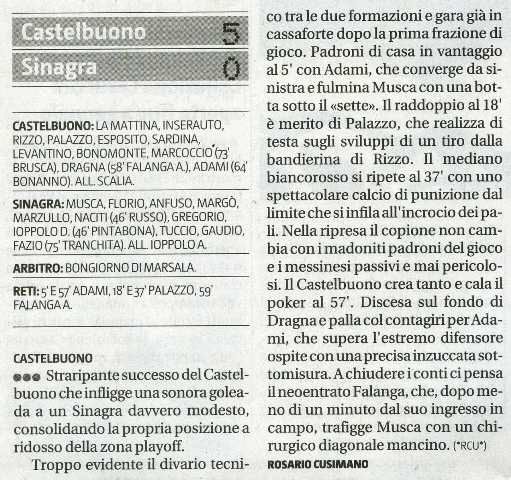 Castelbuono 5
Sinagra 0

CASTELBUONO: LA MATTINA, INSERAUTO, RIZZO, PALAZZO, ESPOSITO, SARDINA, LEVANTINO, BONOMONTE, MARCOCCIO (73' BRUSCA), DRAGNA (58' FALANGA A.), ADAMI (64' BONANNO). ALL. SCALIA.

SINAGRA: MUSCA, FLORIO, ANFUSO, MARGÒ, MARZULLO, NACITI (46' RUSSO), GREGORIO, IOPPOLO D. (46' PINTABONA), TUCCIO, GAUDIO, FAZIO (75' TRANCHITA). ALL. IOPPOLO A.

ARBITRO: BONGIORNO DI MARSALA.

RETI: 5' E 57' ADAMI, 18' E 37' PALAZZO, 59' FALANGA A.

CASTELBUONO
●●● Straripante successo del Castelbuono che infligge una sonora goleada a un Sinagra davvero modesto, consolidando la propria posizione a ridosso della zona playoff.

Troppo evidente il divario tecnico tra le due formazioni e gara già in cassaforte dopo la prima frazione di gioco. Padroni di casa in vantaggio al 5' con Adami, che converge da sinistra e fulmina Musca con una botta sotto il «sette». Il raddoppio al 18' è merito di Palazzo, che realizza di testa sugli sviluppi di un tiro dalla bandierina di Rizzo. Il mediano biancorosso si ripete al 37' con uno spettacolare calcio di punizione dal limite che si infila all'incrocio dei pali. Nella ripresa il copione non cambia con i madoniti padroni del gioco e i messinesi passivi e mai pericolosi. Il Castelbuono crea tanto e cala il poker al 57'. Discesa sul fondo di Dragna e palla col contagiri per Adami, che supera l'estremo difensore ospite con una precisa inzuccata sottomisura. A chiudere i conti ci pensa il neoentrato Falanga, che, dopo meno di un minuto dal suo ingresso in campo, trafigge Musca con un chirurgico diagonale mancino. (*RCU*)
ROSARIO CUSIMANO